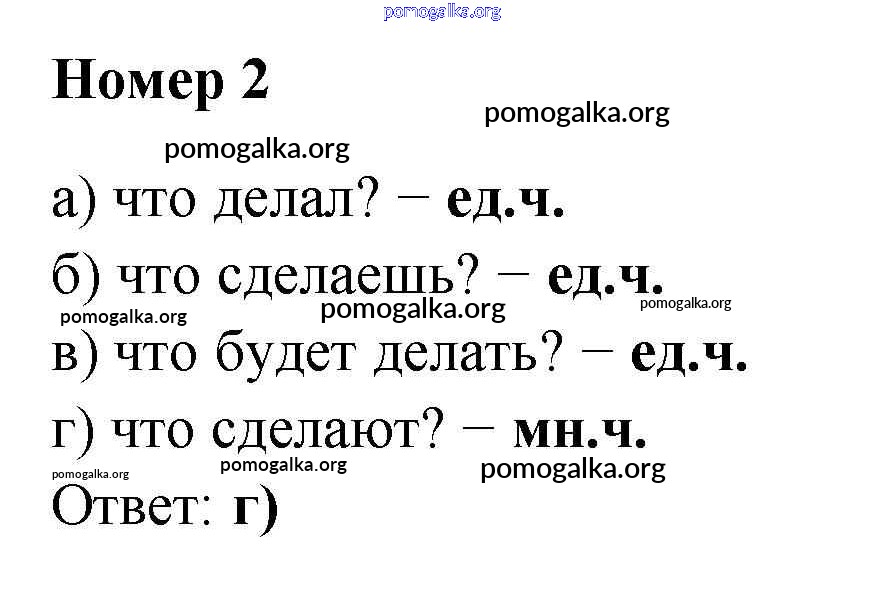 Номер 2

а) что делал? − ед.ч.

б) что сделаешь? − ед.ч.

в) что будет делать? − ед.ч.

г) что сделают? − мн.ч.

Ответ: г)

pomogalka.org